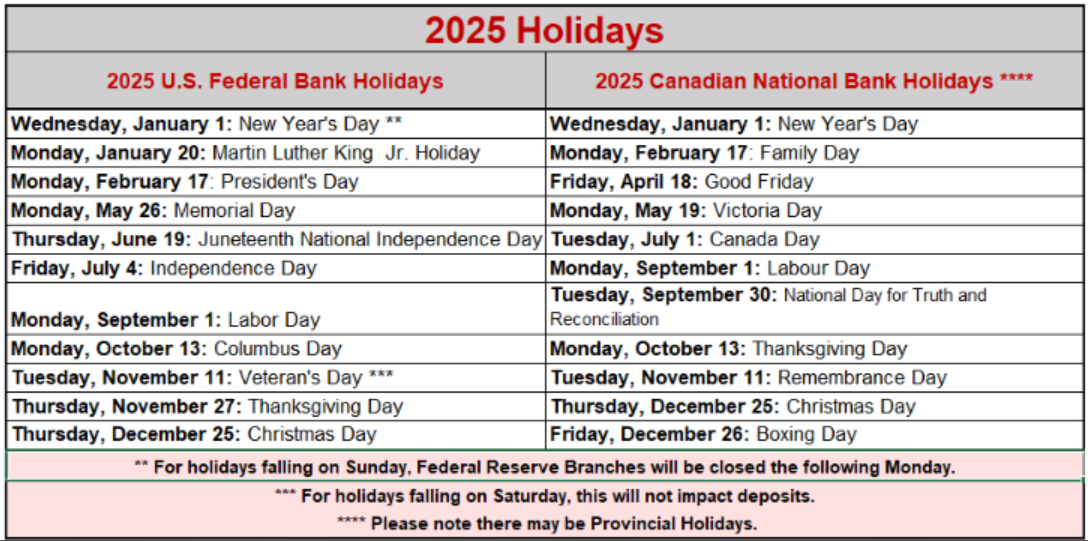 2025 Holidays

| 2025 U.S. Federal Bank Holidays | 2025 Canadian National Bank Holidays **** |
|---|---|
| Wednesday, January 1: New Year's Day ** | Wednesday, January 1: New Year's Day |
| Monday, January 20: Martin Luther King Jr. Holiday | Monday, February 17: Family Day |
| Monday, February 17: President's Day | Friday, April 18: Good Friday |
| Monday, May 26: Memorial Day | Monday, May 19: Victoria Day |
| Thursday, June 19: Juneteenth National Independence Day | Tuesday, July 1: Canada Day |
| Friday, July 4: Independence Day | Monday, September 1: Labour Day |
| Monday, September 1: Labor Day | Tuesday, September 30: National Day for Truth and Reconciliation |
| Monday, October 13: Columbus Day | Monday, October 13: Thanksgiving Day |
| Tuesday, November 11: Veteran's Day *** | Tuesday, November 11: Remembrance Day |
| Thursday, November 27: Thanksgiving Day | Thursday, December 25: Christmas Day |
| Thursday, December 25: Christmas Day | Friday, December 26: Boxing Day |

** For holidays falling on Sunday, Federal Reserve Branches will be closed the following Monday.

*** For holidays falling on Saturday, this will not impact deposits.

**** Please note there may be Provincial Holidays.